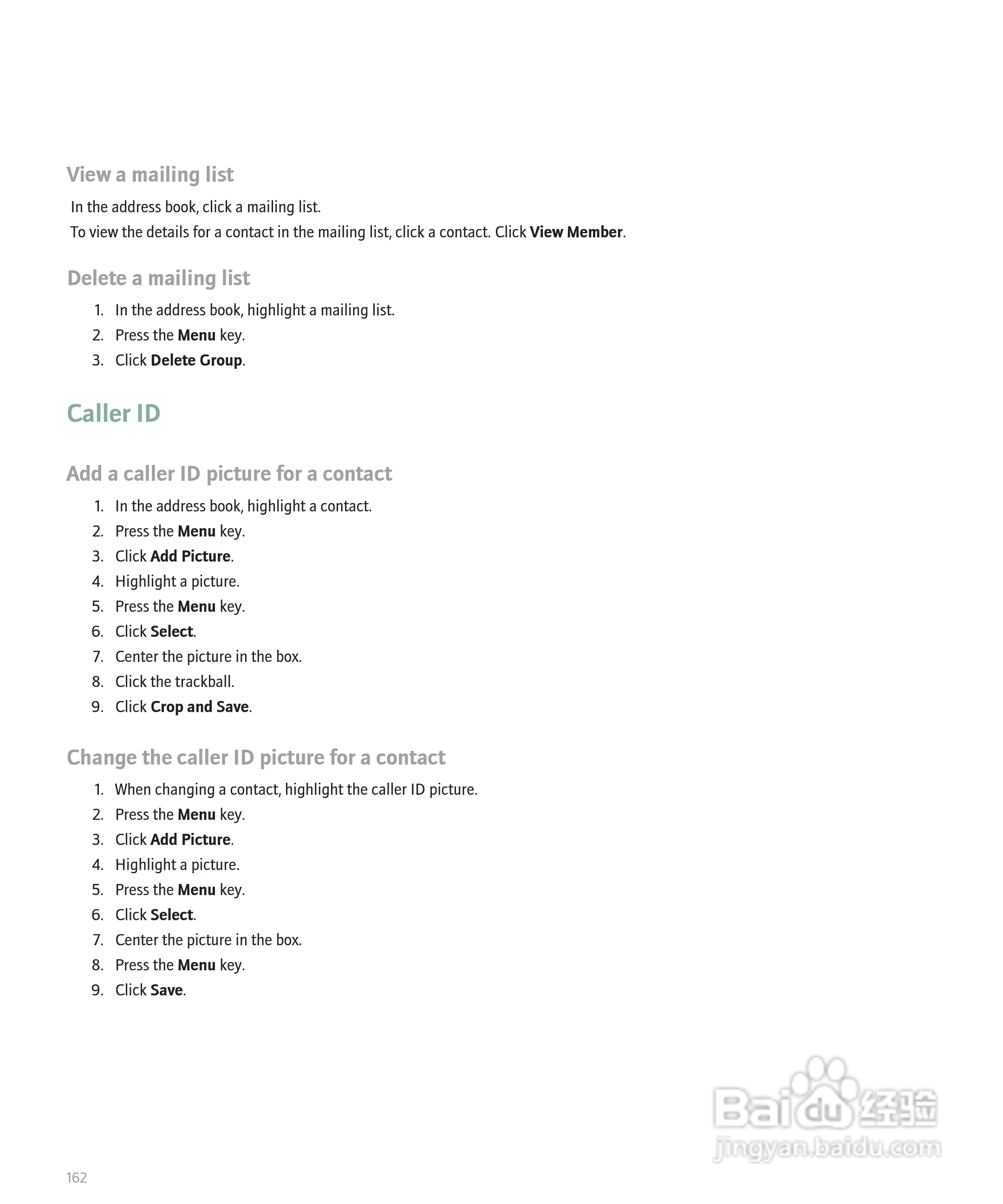 View a mailing list

In the address book, click a mailing list.

To view the details for a contact in the mailing list, click a contact. Click View Member.

Delete a mailing list

1. In the address book, highlight a mailing list.
2. Press the Menu key.
3. Click Delete Group.

Caller ID

Add a caller ID picture for a contact

1. In the address book, highlight a contact.
2. Press the Menu key.
3. Click Add Picture.
4. Highlight a picture.
5. Press the Menu key.
6. Click Select.
7. Center the picture in the box.
8. Click the trackball.
9. Click Crop and Save.

Change the caller ID picture for a contact

1. When changing a contact, highlight the caller ID picture.
2. Press the Menu key.
3. Click Add Picture.
4. Highlight a picture.
5. Press the Menu key.
6. Click Select.
7. Center the picture in the box.
8. Press the Menu key.
9. Click Save.

162

Baidu经验
jingyan.baidu.com